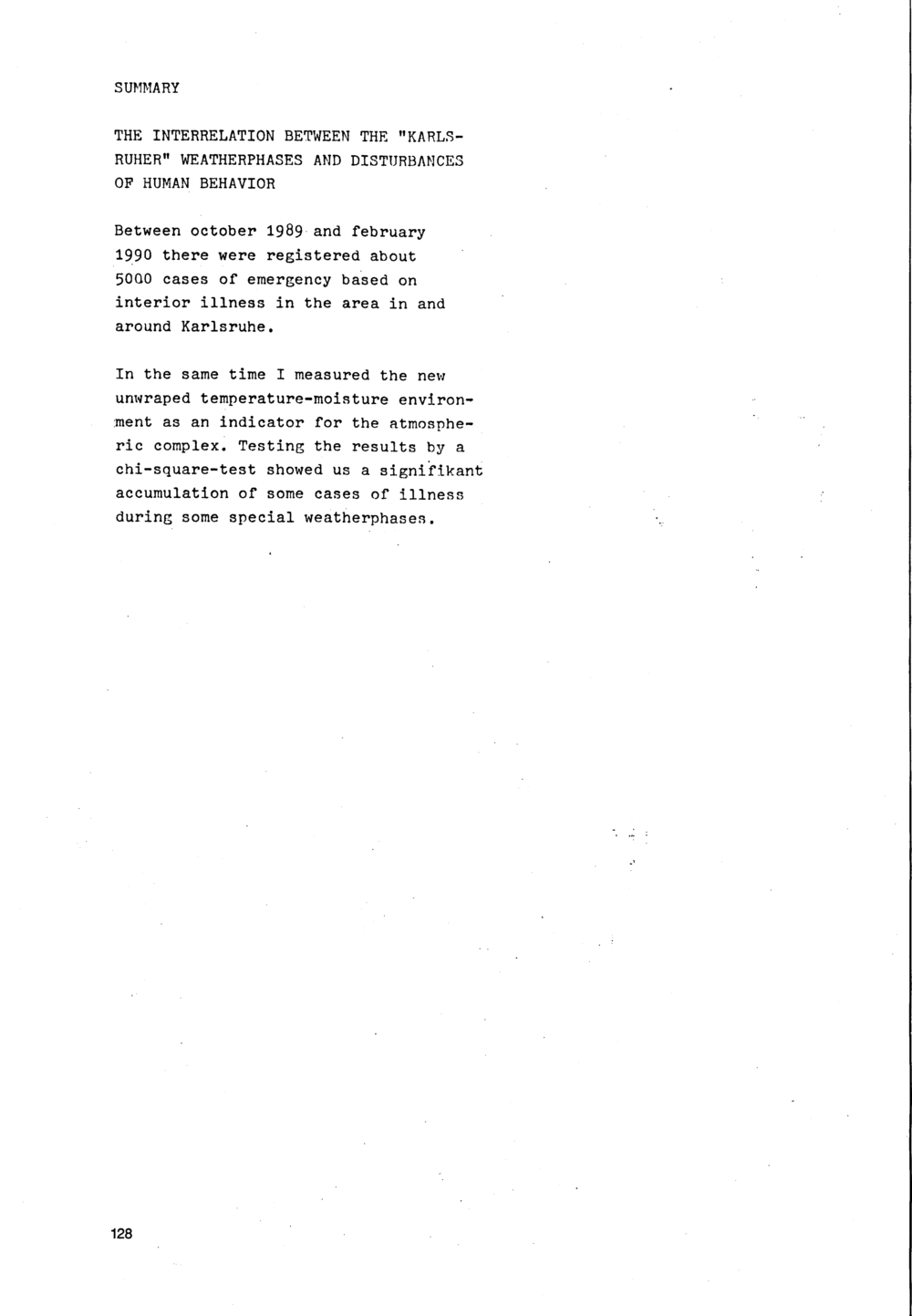 SUMMARY

THE INTERRELATION BETWEEN THE "KARLSRUHER" WEATHERPHASES AND DISTURBANCES OF HUMAN BEHAVIOR

Between october 1989 and february 1990 there were registered about 5000 cases of emergency based on interior illness in the area in and around Karlsruhe.

In the same time I measured the new unwraped temperature-moisture environment as an indicator for the atmospheric complex. Testing the results by a chi-square-test showed us a signifikant accumulation of some cases of illness during some special weatherphases.

128